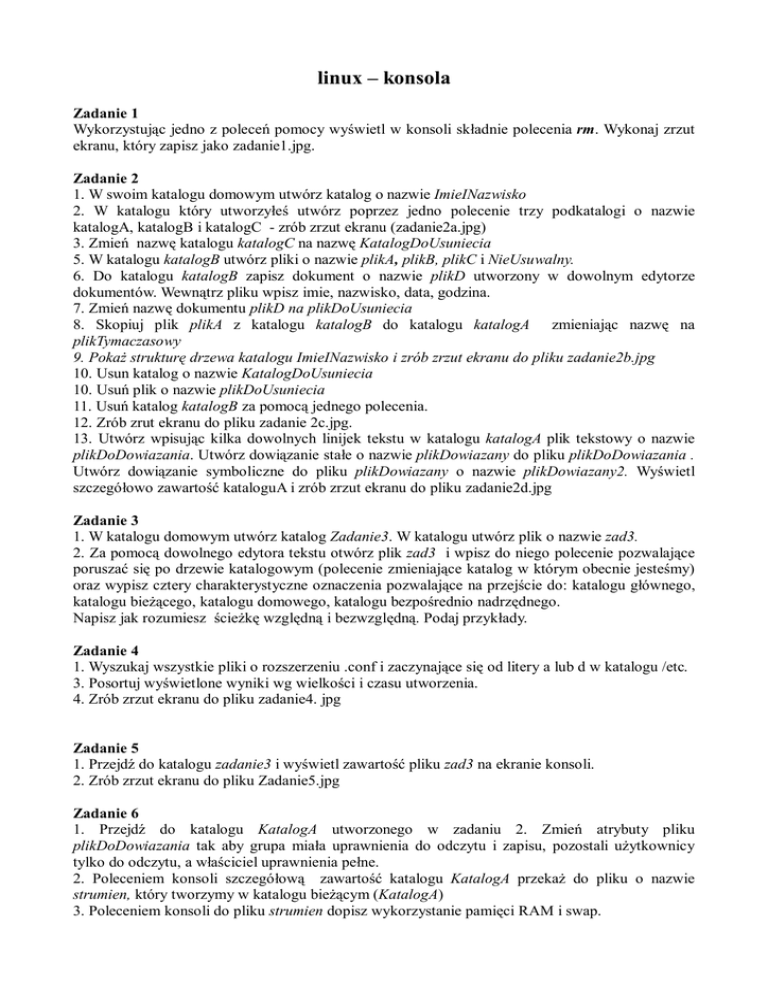 linux – konsola

Zadanie 1
Wykorzystując jedno z poleceń pomocy wyświetl w konsoli składnie polecenia rm. Wykonaj zrzut ekranu, który zapisz jako zadanie1.jpg.

Zadanie 2
1. W swoim katalogu domowym utwórz katalog o nazwie ImieINazwisko
2. W katalogu który utworzyłeś utwórz poprzez jedno polecenie trzy podkatalogi o nazwie katalogA, katalogB i katalogC - zrób zrzut ekranu (zadanie2a.jpg)
3. Zmień nazwę katalogu katalogC na nazwę KatalogDoUsuniecia
5. W katalogu katalogB utwórz pliki o nazwie plikA, plikB, plikC i NieUsuwalny.
6. Do katalogu katalogB zapisz dokument o nazwie plikD utworzony w dowolnym edytorze dokumentów. Wewnątrz pliku wpisz imie, nazwisko, data, godzina.
7. Zmień nazwę dokumentu plikD na plikDoUsuniecia
8. Skopiuj plik plikA z katalogu katalogB do katalogu katalogA zmieniając nazwę na plikTymaczasowy
9. Pokaż strukturę drzewa katalogu ImieINazwisko i zrób zrzut ekranu do pliku zadanie2b.jpg
10. Usun katalog o nazwie KatalogDoUsuniecia
10. Usuń plik o nazwie plikDoUsuniecia
11. Usuń katalog katalogB za pomocą jednego polecenia.
12. Zrób zrut ekranu do pliku zadanie 2c.jpg.
13. Utwórz wpisując kilka dowolnych linijek tekstu w katalogu katalogA plik tekstowy o nazwie plikDoDowiazania. Utwórz dowiązanie stałe o nazwie plikDowiazany do pliku plikDoDowiazania . Utwórz dowiązanie symboliczne do pliku plikDowiazany o nazwie plikDowiazany2. Wyświetl szczegółowo zawartość kataloguA i zrób zrzut ekranu do pliku zadanie2d.jpg

Zadanie 3
1. W katalogu domowym utwórz katalog Zadanie3. W katalogu utwórz plik o nazwie zad3.
2. Za pomocą dowolnego edytora tekstu otwórz plik zad3 i wpisz do niego polecenie pozwalające poruszać się po drzewie katalogowym (polecenie zmieniające katalog w którym obecnie jesteśmy) oraz wypisz cztery charakterystyczne oznaczenia pozwalające na przejście do: katalogu głównego, katalogu bieżącego, katalogu domowego, katalogu bezpośrednio nadrzędnego.
Napisz jak rozumiesz ścieżkę względną i bezwzględną. Podaj przykłady.

Zadanie 4
1. Wyszukaj wszystkie pliki o rozszerzeniu .conf i zaczynające się od litery a lub d w katalogu /etc.
3. Posortuj wyświetlone wyniki wg wielkości i czasu utworzenia.
4. Zrób zrzut ekranu do pliku zadanie4. jpg

Zadanie 5
1. Przejdź do katalogu zadanie3 i wyświetl zawartość pliku zad3 na ekranie konsoli.
2. Zrób zrzut ekranu do pliku Zadanie5.jpg

Zadanie 6
1. Przejdź do katalogu KatalogA utworzonego w zadaniu 2. Zmień atrybuty pliku plikDoDowiazania tak aby grupa miała uprawnienia do odczytu i zapisu, pozostali użytkownicy tylko do odczytu, a właściciel uprawnienia pełne.
2. Poleceniem konsoli szczegółową zawartość katalogu KatalogA przekaż do pliku o nazwie strumien, który tworzymy w katalogu bieżącym (KatalogA)
3. Poleceniem konsoli do pliku strumien dopisz wykorzystanie pamięci RAM i swap.